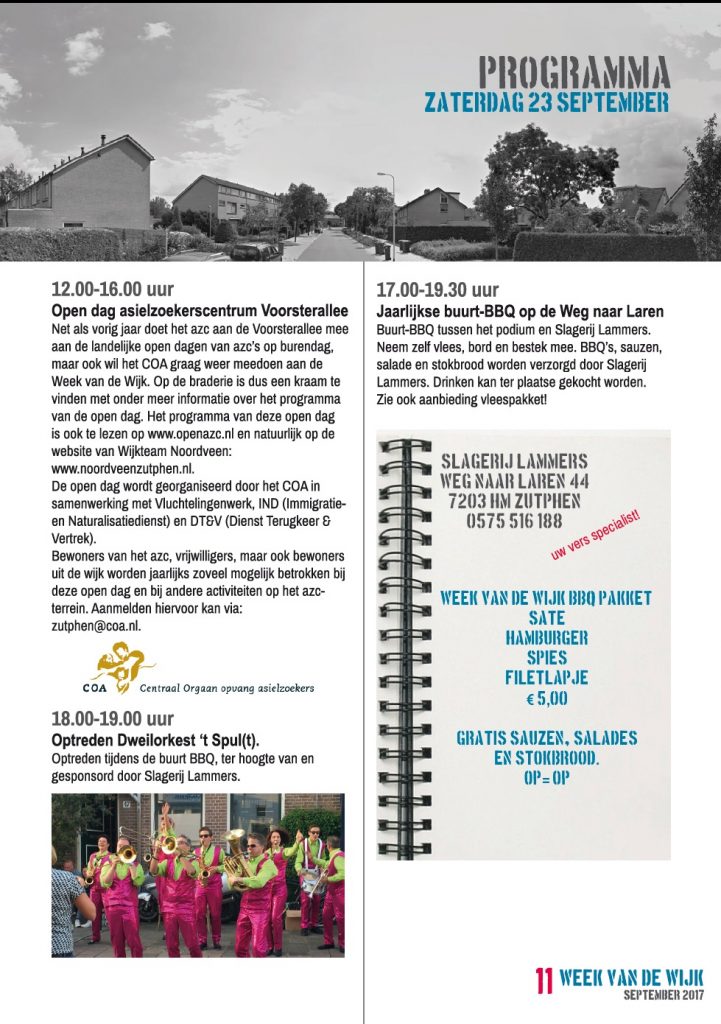 PROGRAMMA
ZATERDAG 23 SEPTEMBER

12.00-16.00 uur
Open dag asielzoekerscentrum Voorsterallee
Net als vorig jaar doet het azc aan de Voorsterallee mee aan de landelijke open dagen van azc's op burendag, maar ook wil het COA graag weer meedoen aan de Week van de Wijk. Op de braderie is dus een kraam te vinden met onder meer informatie over het programma van de open dag. Het programma van deze open dag is ook te lezen op www.openazc.nl en natuurlijk op de website van Wijkteam Noordveen: www.noordveenzutphen.nl.
De open dag wordt georganiseerd door het COA in samenwerking met Vluchtelingenwerk, IND (Immigratie- en Naturalisatiedienst) en DT&V (Dienst Terugkeer & Vertrek).
Bewoners van het azc, vrijwilligers, maar ook bewoners uit de wijk worden jaarlijks zoveel mogelijk betrokken bij deze open dag en bij andere activiteiten op het azc-terrein. Aanmelden hiervoor kan via: zutphen@coa.nl.

COA Centraal Orgaan opvang asielzoekers

18.00-19.00 uur
Optreden Dweilorkest 't Spul(t).
Optreden tijdens de buurt BBQ, ter hoogte van en gesponsord door Slagerij Lammers.

17.00-19.30 uur
Jaarlijkse buurt-BBQ op de Weg naar Laren
Buurt-BBQ tussen het podium en Slagerij Lammers. Neem zelf vlees, bord en bestek mee. BBQ's, sauzen, salade en stokbrood worden verzorgd door Slagerij Lammers. Drinken kan ter plaatse gekocht worden. Zie ook aanbieding vleespakket!

SLAGERIJ LAMMERS
WEG NAAR LAREN 44
7203 HM ZUTPHEN
0575 516 188
uw vers specialist!

WEEK VAN DE WIJK BBQ PAKKET
SATE
HAMBURGER
SPIES
FILETLAPJE
€ 5,00

GRATIS SAUZEN, SALADES EN STOKBROOD.
OP = OP

11 WEEK VAN DE WIJK
SEPTEMBER 2017